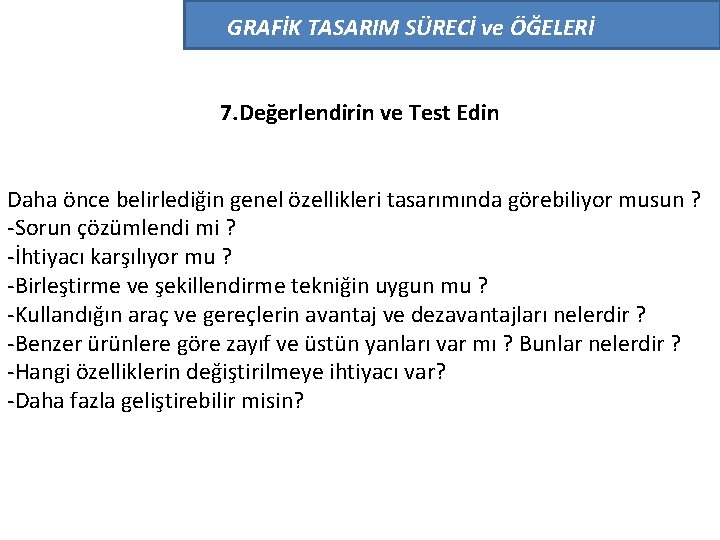 GRAFİK TASARIM SÜRECİ ve ÖĞELERİ

7.Değerlendirin ve Test Edin

Daha önce belirlediğin genel özellikleri tasarımında görebiliyor musun ?
-Sorun çözümlendi mi ?
-İhtiyacı karşılıyor mu ?
-Birleştirme ve şekillendirme tekniğin uygun mu ?
-Kullandığın araç ve gereçlerin avantaj ve dezavantajları nelerdir ?
-Benzer ürünlere göre zayıf ve üstün yanları var mı ? Bunlar nelerdir ?
-Hangi özelliklerin değiştirilmeye ihtiyacı var?
-Daha fazla geliştirebilir misin?